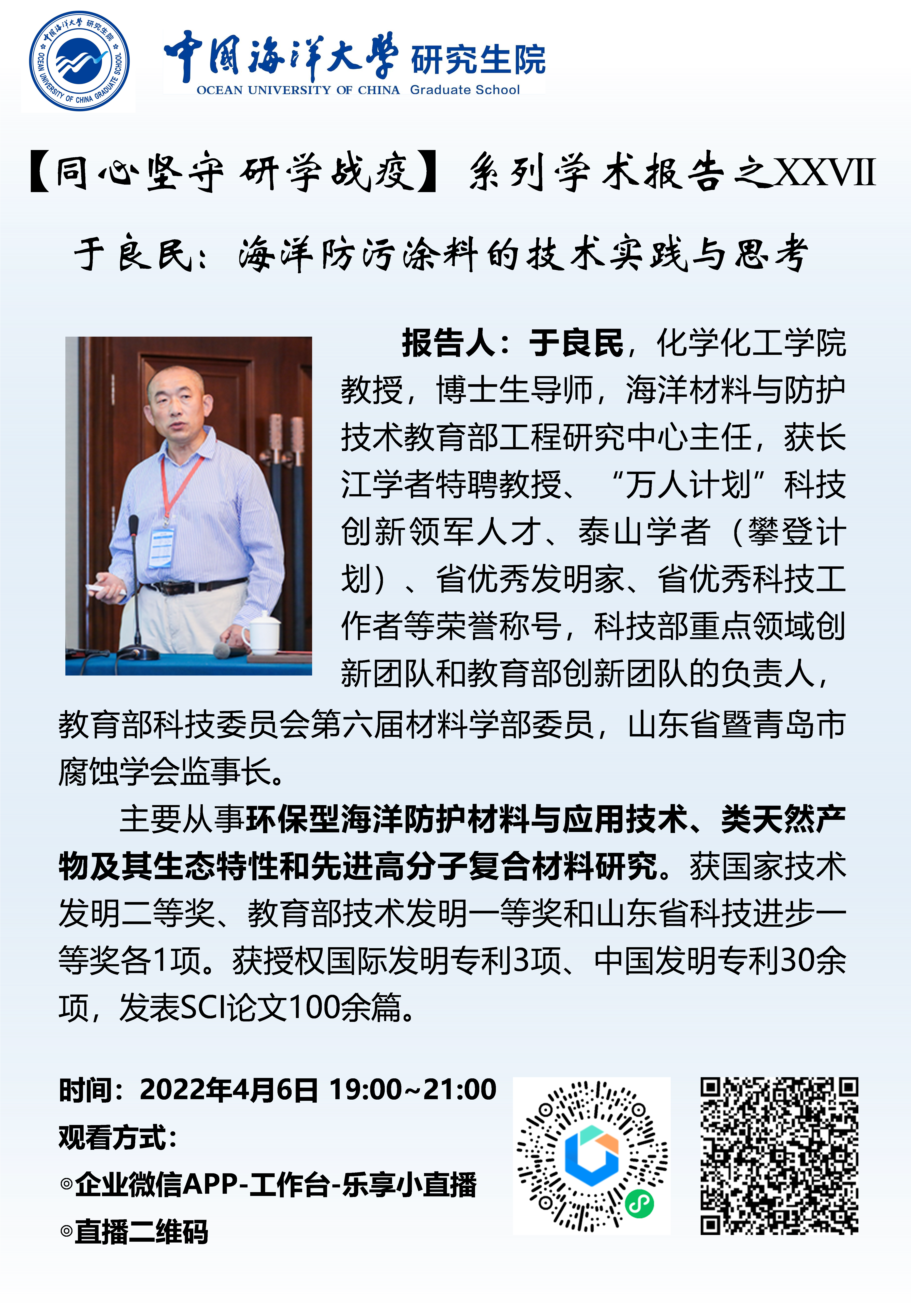 中国海洋大学 研究生院 OCEAN UNIVERSITY OF CHINA GRADUATE SCHOOL

中国海洋大学 研究生院
OCEAN UNIVERSITY OF CHINA Graduate School

【同心坚守 研学战疫】系列学术报告之XXVII

于良民：海洋防污涂料的技术实践与思考

报告人：于良民，化学化工学院教授，博士生导师，海洋材料与防护技术教育部工程研究中心主任，获长江学者特聘教授、“万人计划”科技创新领军人才、泰山学者（攀登计划）、省优秀发明家、省优秀科技工作者等荣誉称号，科技部重点领域创新团队和教育部创新团队的负责人，教育部科技委员会第六届材料学部委员，山东省暨青岛市腐蚀学会监事长。

主要从事环保型海洋防护材料与应用技术、类天然产物及其生态特性和先进高分子复合材料研究。获国家技术发明二等奖、教育部技术发明一等奖和山东省科技进步一等奖各1项。获授权国际发明专利3项、中国发明专利30余项，发表SCI论文100余篇。

时间：2022年4月6日 19:00~21:00
观看方式：
◎企业微信APP-工作台-乐享小直播
◎直播二维码